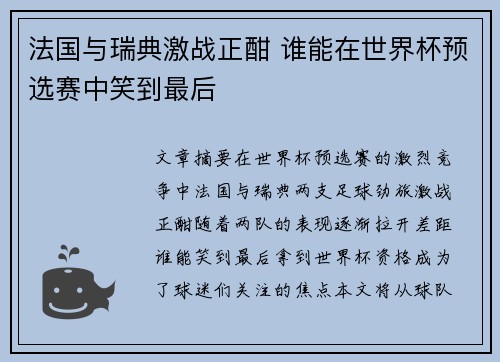 法国与瑞典激战正酣 谁能在世界杯预选赛中笑到最后

文章摘要在世界杯预选赛的激烈竞争中法国与瑞典两支足球劲旅激战正酣随着两队的表现逐渐拉开差距谁能笑到最后拿到世界杯资格成为了球迷们关注的焦点本文将从球队